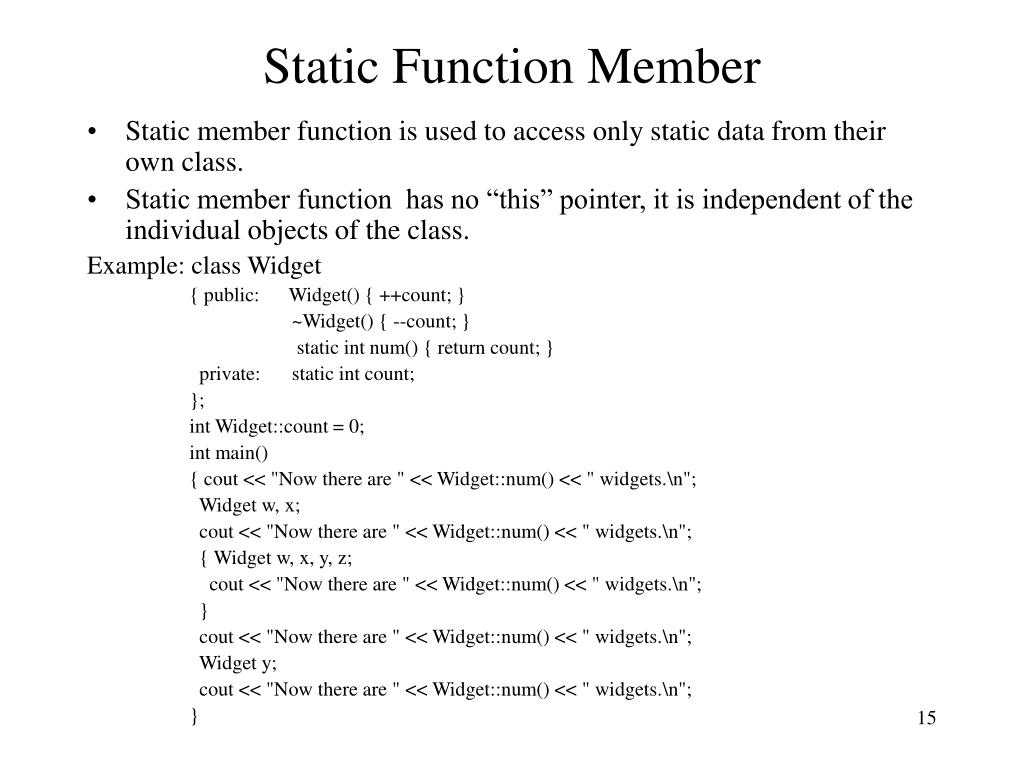 Static Function Member

• Static member function is used to access only static data from their own class.
• Static member function has no “this” pointer, it is independent of the individual objects of the class.

Example: class Widget
{ public: Widget() { ++count; }
~Widget() { --count; }
static int num() { return count; }
private: static int count;
};
int Widget::count = 0;
int main()
{ cout << "Now there are " << Widget::num() << " widgets.\n";
Widget w, x;
cout << "Now there are " << Widget::num() << " widgets.\n";
{ Widget w, x, y, z;
cout << "Now there are " << Widget::num() << " widgets.\n";
}
cout << "Now there are " << Widget::num() << " widgets.\n";
Widget y;
cout << "Now there are " << Widget::num() << " widgets.\n";
}

15